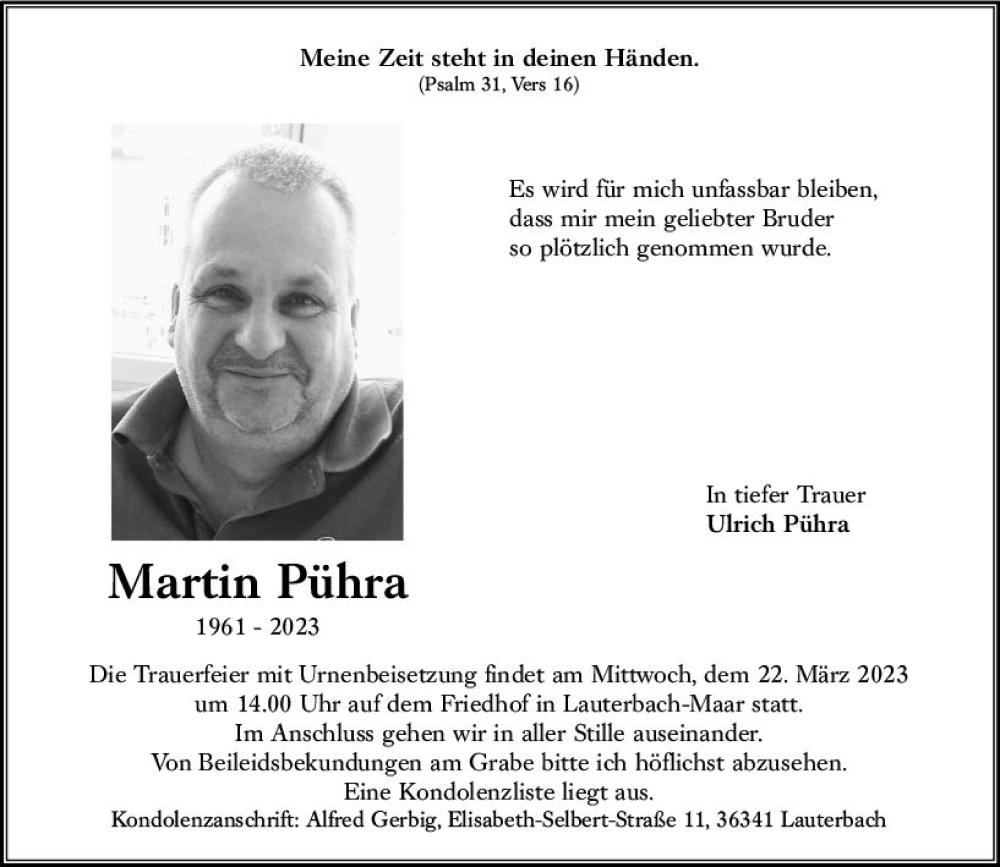 Meine Zeit steht in deinen Händen.
(Psalm 31, Vers 16)

Es wird für mich unfassbar bleiben,
dass mir mein geliebter Bruder
so plötzlich genommen wurde.

In tiefer Trauer
Ulrich Pühra

Martin Pühra
1961 - 2023

Die Trauerfeier mit Urnenbeisetzung findet am Mittwoch, dem 22. März 2023
um 14.00 Uhr auf dem Friedhof in Lauterbach-Maar statt.
Im Anschluss gehen wir in aller Stille auseinander.
Von Beileidsbekundungen am Grabe bitte ich höflichst abzusehen.
Eine Kondolenzliste liegt aus.
Kondolenzanschrift: Alfred Gerbig, Elisabeth-Selbert-Straße 11, 36341 Lauterbach